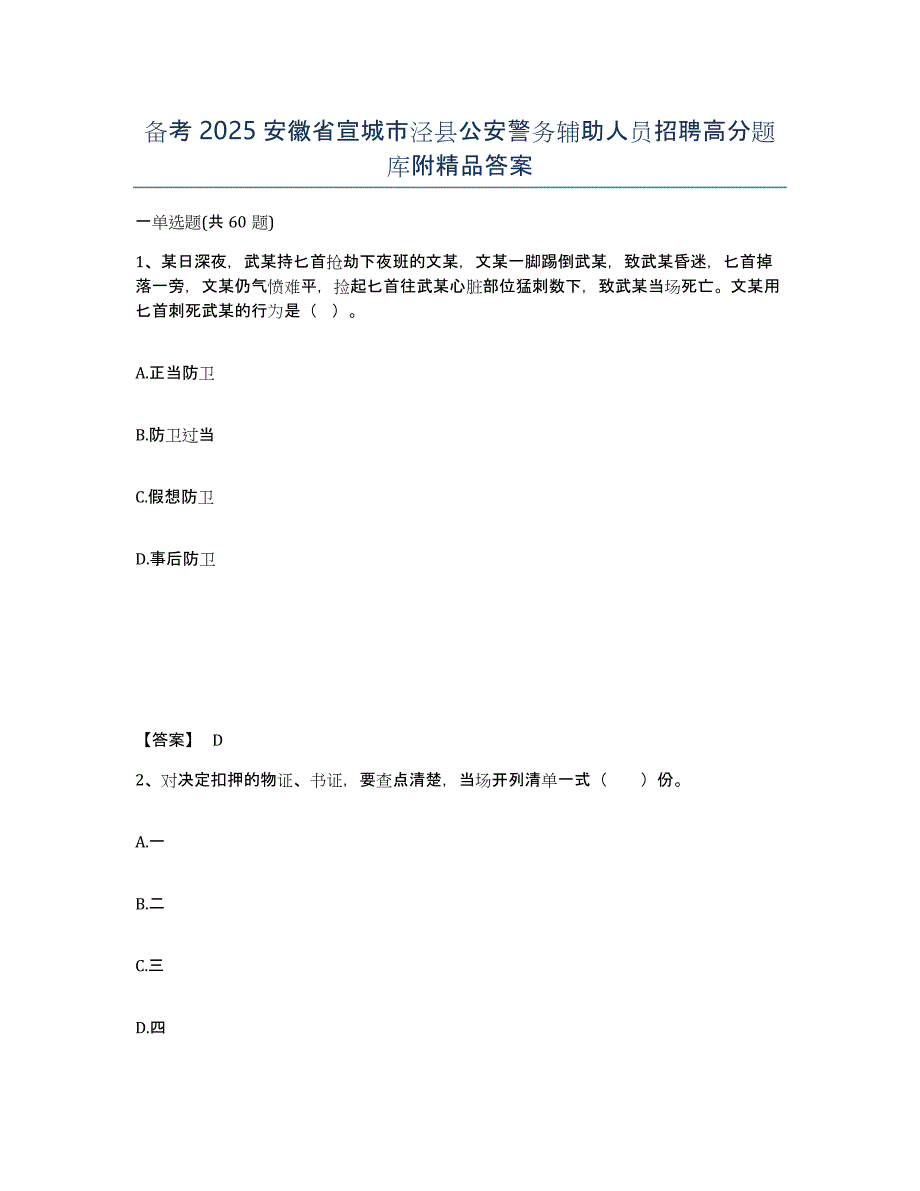 备考 2025 安徽省宣城市泾县公安警务辅助人员招聘高分题库附精品答案

一单选题(共 60 题)

1、某日深夜，武某持匕首抢劫下夜班的文某，文某一脚踢倒武某，致武某昏迷，匕首掉落一旁，文某仍气愤难平，捡起匕首往武某心脏部位猛刺数下，致武某当场死亡。文某用匕首刺死武某的行为是（ ）。

A.正当防卫

B.防卫过当

C.假想防卫

D.事后防卫

【答案】 D

2、对决定扣押的物证、书证，要查点清楚，当场开列清单一式（ ）份。

A.一

B.二

C.三

D.四